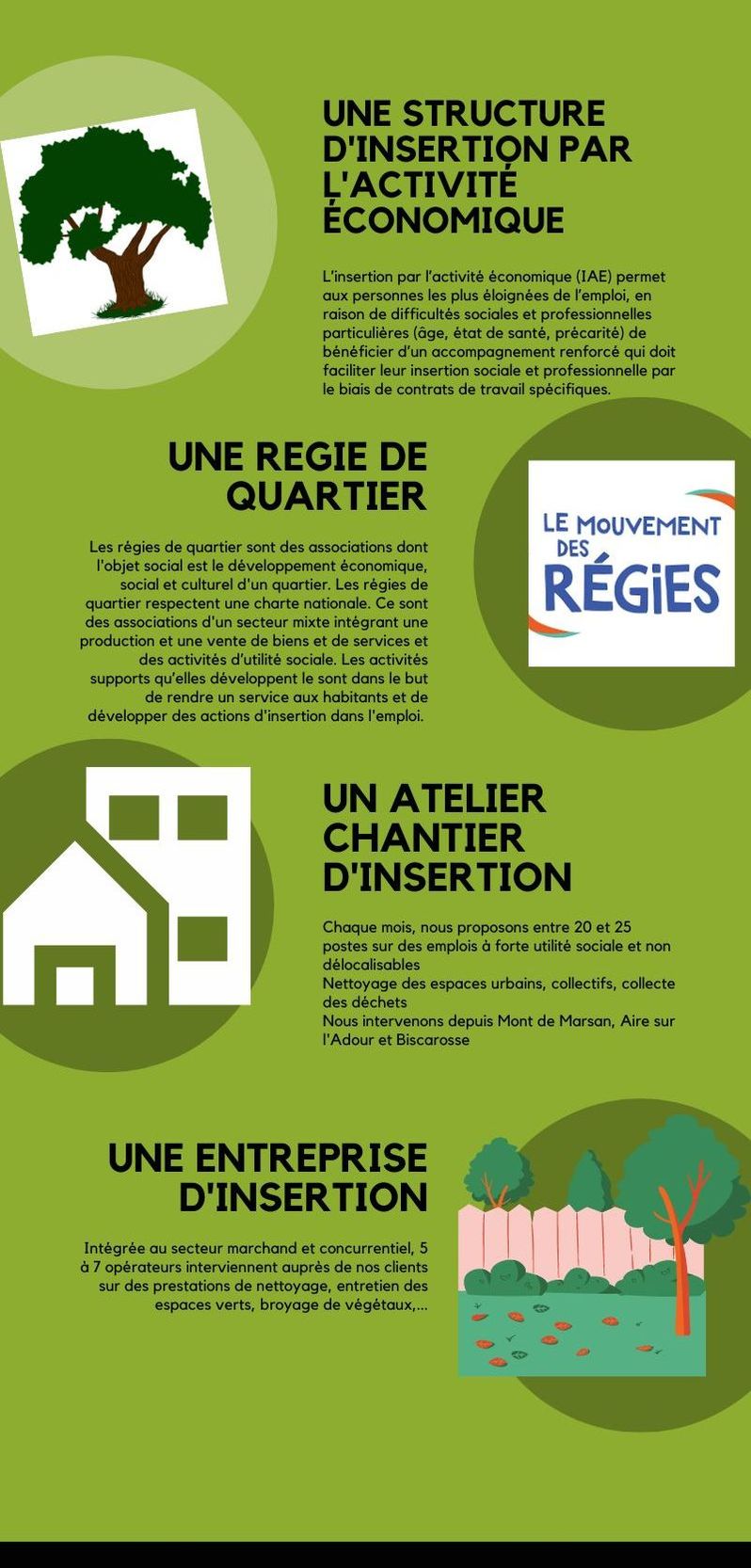 UNE STRUCTURE D'INSERTION PAR L'ACTIVITÉ ÉCONOMIQUE

L'insertion par l'activité économique (IAE) permet aux personnes les plus éloignées de l'emploi, en raison de difficultés sociales et professionnelles particulières (âge, état de santé, précarité) de bénéficier d'un accompagnement renforcé qui doit faciliter leur insertion sociale et professionnelle par le biais de contrats de travail spécifiques.

UNE REGIE DE QUARTIER

Les régies de quartier sont des associations dont l'objet social est le développement économique, social et culturel d'un quartier. Les régies de quartier respectent une charte nationale. Ce sont des associations d'un secteur mixte intégrant une production et une vente de biens et de services et des activités d'utilité sociale. Les activités supports qu'elles développent le sont dans le but de rendre un service aux habitants et de développer des actions d'insertion dans l'emploi.

LE MOUVEMENT DES RÉGIES

UN ATELIER CHANTIER D'INSERTION

Chaque mois, nous proposons entre 20 et 25 postes sur des emplois à forte utilité sociale et non délocalisables
Nettoyage des espaces urbains, collectifs, collecte des déchets
Nous intervenons depuis Mont de Marsan, Aire sur l'Adour et Biscarosse

UNE ENTREPRISE D'INSERTION

Intégrée au secteur marchand et concurrentiel, 5 à 7 opérateurs interviennent auprès de nos clients sur des prestations de nettoyage, entretien des espaces verts, broyage de végétaux,...